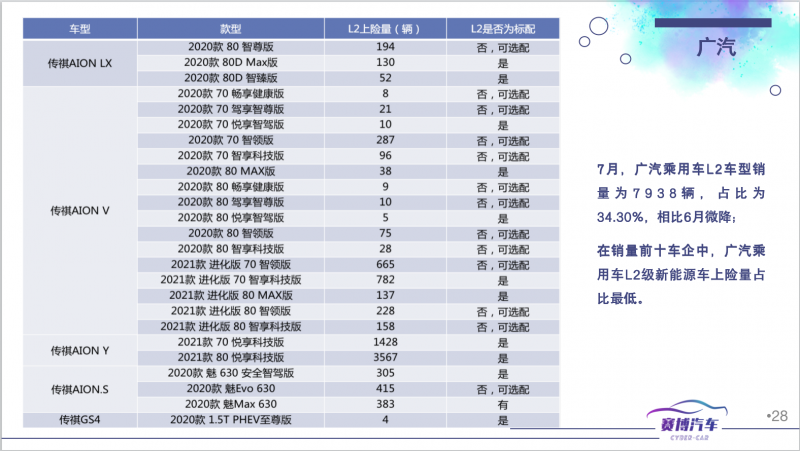 | 车型 | 款型 | L2上险量（辆） | L2是否为标配 |
|---|---|---|---|
| 传祺AION LX | 2020款 80 智尊版 | 194 | 否，可选配 |
| | 2020款 80D Max版 | 130 | 是 |
| | 2020款 80D 智臻版 | 52 | 是 |
| 传祺AION V | 2020款 70 畅享健康版 | 8 | 否，可选配 |
| | 2020款 70 驾享智尊版 | 21 | 否，可选配 |
| | 2020款 70 悦享智驾版 | 10 | 是 |
| | 2020款 70 智领版 | 287 | 否，可选配 |
| | 2020款 70 智享科技版 | 96 | 否，可选配 |
| | 2020款 80 MAX版 | 38 | 是 |
| | 2020款 80 畅享健康版 | 9 | 否，可选配 |
| | 2020款 80 驾享智尊版 | 10 | 否，可选配 |
| | 2020款 80 悦享智驾版 | 5 | 是 |
| | 2020款 80 智领版 | 75 | 否，可选配 |
| | 2020款 80 智享科技版 | 28 | 否，可选配 |
| | 2021款 进化版 70 智领版 | 665 | 否，可选配 |
| | 2021款 进化版 70 智享科技版 | 782 | 是 |
| | 2021款 进化版 80 MAX版 | 137 | 是 |
| | 2021款 进化版 80 智领版 | 228 | 否，可选配 |
| | 2021款 进化版 80 智享科技版 | 158 | 否，可选配 |
| 传祺AION Y | 2021款 70 悦享科技版 | 1428 | 是 |
| | 2021款 80 悦享科技版 | 3567 | 是 |
| 传祺AION.S | 2020款 魅 630 安全智驾版 | 305 | 是 |
| | 2020款 魅Evo 630 | 415 | 否，可选配 |
| | 2020款 魅Max 630 | 383 | 有 |
| 传祺GS4 | 2020款 1.5T PHEV至尊版 | 4 | 是 |

广汽

7月，广汽乘用车L2车型销量为7938辆，占比为34.30%，相比6月微降；

在销量前十车企中，广汽乘用车L2级新能源车上险量占比最低。

赛博汽车
CYBER-CAR

•28